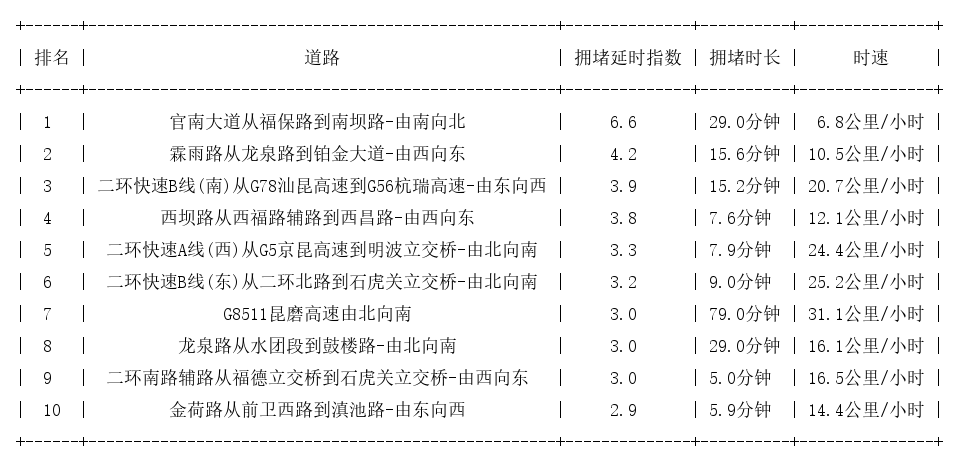 | 排名 | 道路 | 拥堵延时指数 | 拥堵时长 | 时速 |
|---|---|---|---|---|
| 1 | 官南大道从福保路到南坝路-由南向北 | 6.6 | 29.0分钟 | 6.8公里/小时 |
| 2 | 霖雨路从龙泉路到铂金大道-由西向东 | 4.2 | 15.6分钟 | 10.5公里/小时 |
| 3 | 二环快速B线(南)从G78汕昆高速到G56杭瑞高速-由东向西 | 3.9 | 15.2分钟 | 20.7公里/小时 |
| 4 | 西坝路从西福路辅路到西昌路-由西向东 | 3.8 | 7.6分钟 | 12.1公里/小时 |
| 5 | 二环快速A线(西)从G5京昆高速到明波立交桥-由北向南 | 3.3 | 7.9分钟 | 24.4公里/小时 |
| 6 | 二环快速B线(东)从二环北路到石虎关立交桥-由北向南 | 3.2 | 9.0分钟 | 25.2公里/小时 |
| 7 | G8511昆磨高速由北向南 | 3.0 | 79.0分钟 | 31.1公里/小时 |
| 8 | 龙泉路从水团段到鼓楼路-由北向南 | 3.0 | 29.0分钟 | 16.1公里/小时 |
| 9 | 二环南路辅路从福德立交桥到石虎关立交桥-由西向东 | 3.0 | 5.0分钟 | 16.5公里/小时 |
| 10 | 金荷路从前卫西路到滇池路-由东向西 | 2.9 | 5.9分钟 | 14.4公里/小时 |